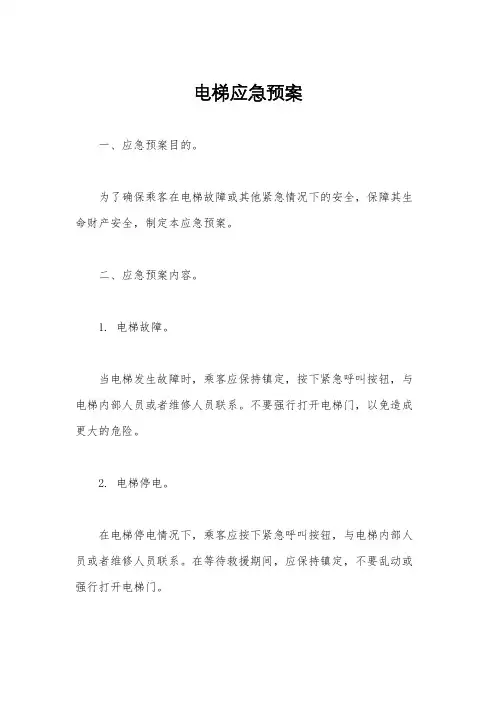 电梯应急预案

一、应急预案目的。

为了确保乘客在电梯故障或其他紧急情况下的安全，保障其生命财产安全，制定本应急预案。

二、应急预案内容。

1. 电梯故障。

当电梯发生故障时，乘客应保持镇定，按下紧急呼叫按钮，与电梯内部人员或者维修人员联系。不要强行打开电梯门，以免造成更大的危险。

2. 电梯停电。

在电梯停电情况下，乘客应按下紧急呼叫按钮，与电梯内部人员或者维修人员联系。在等待救援期间，应保持镇定，不要乱动或强行打开电梯门。